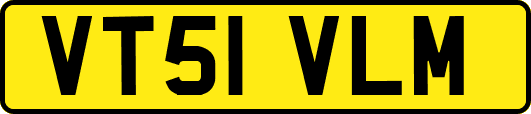 VT51 VLM